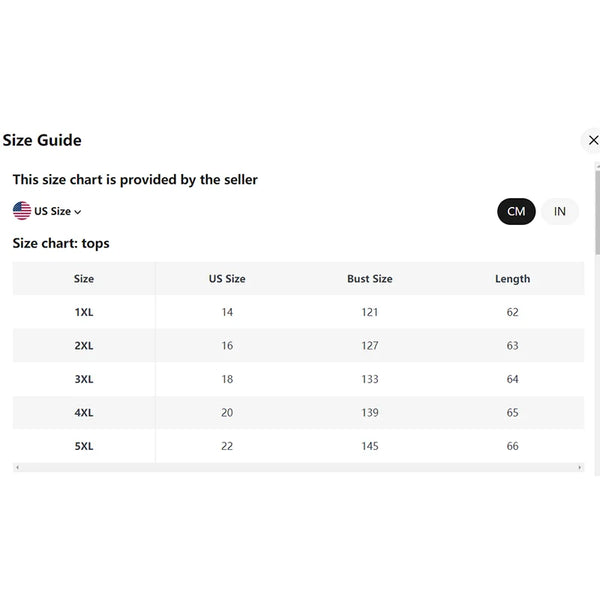 Size Guide

This size chart is provided by the seller

US Size

CM IN

Size chart: tops

| Size | US Size | Bust Size | Length |
|---|---|---|---|
| 1XL | 14 | 121 | 62 |
| 2XL | 16 | 127 | 63 |
| 3XL | 18 | 133 | 64 |
| 4XL | 20 | 139 | 65 |
| 5XL | 22 | 145 | 66 |